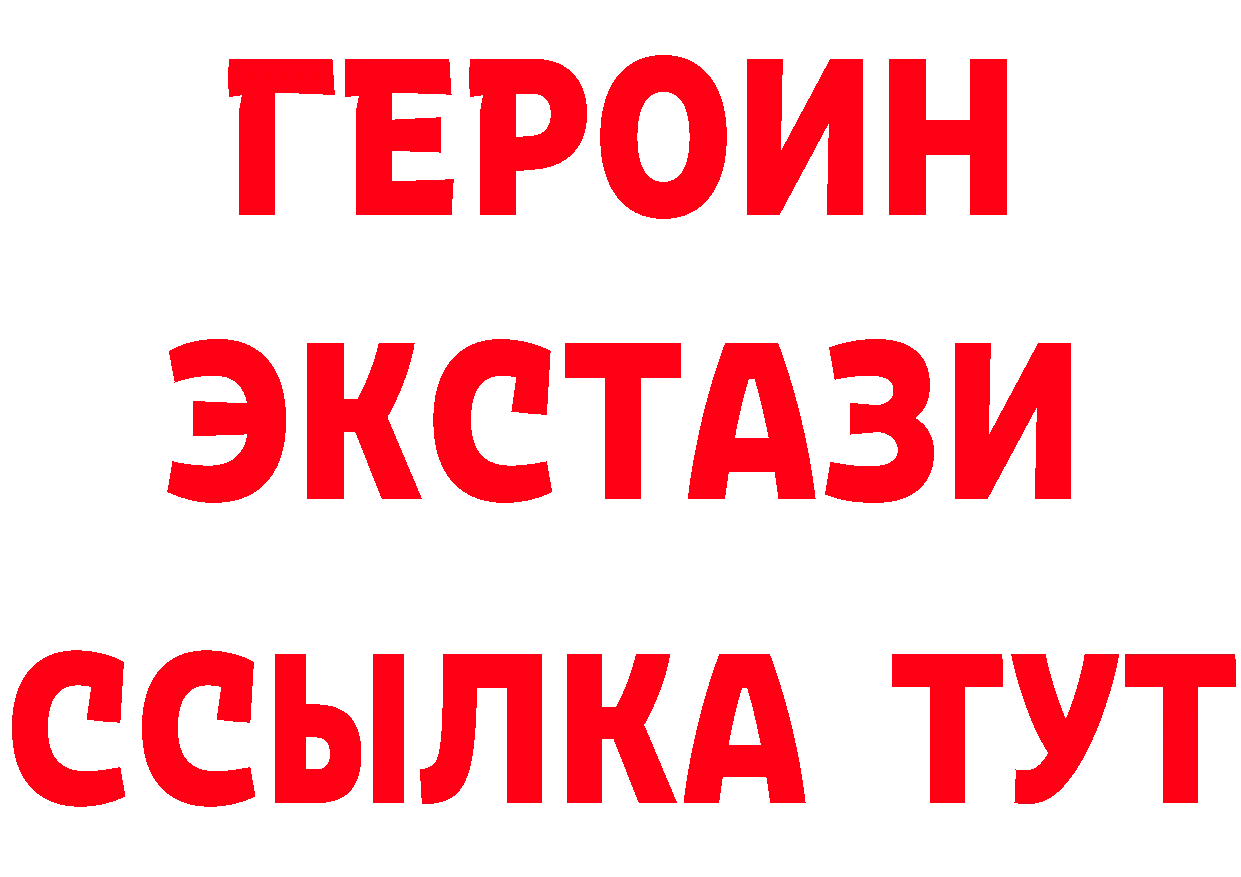 ГЕРОИН
ЭКСТАЗИ
ССЫЛКА ТУТ